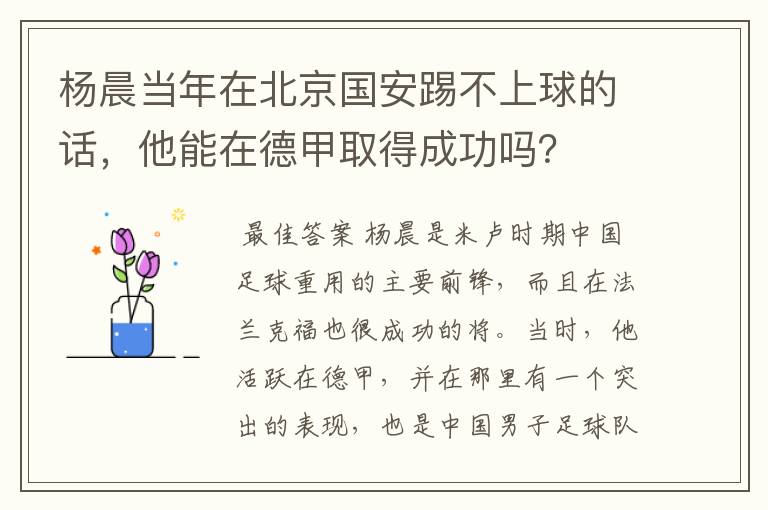 杨晨当年在北京国安踢不上球的话，他能在德甲取得成功吗？

最佳答案 杨晨是米卢时期中国足球重用的主要前锋，而且在法兰克福也很成功的将。当时，他活跃在德甲，并在那里有一个突出的表现，也是中国男子足球队